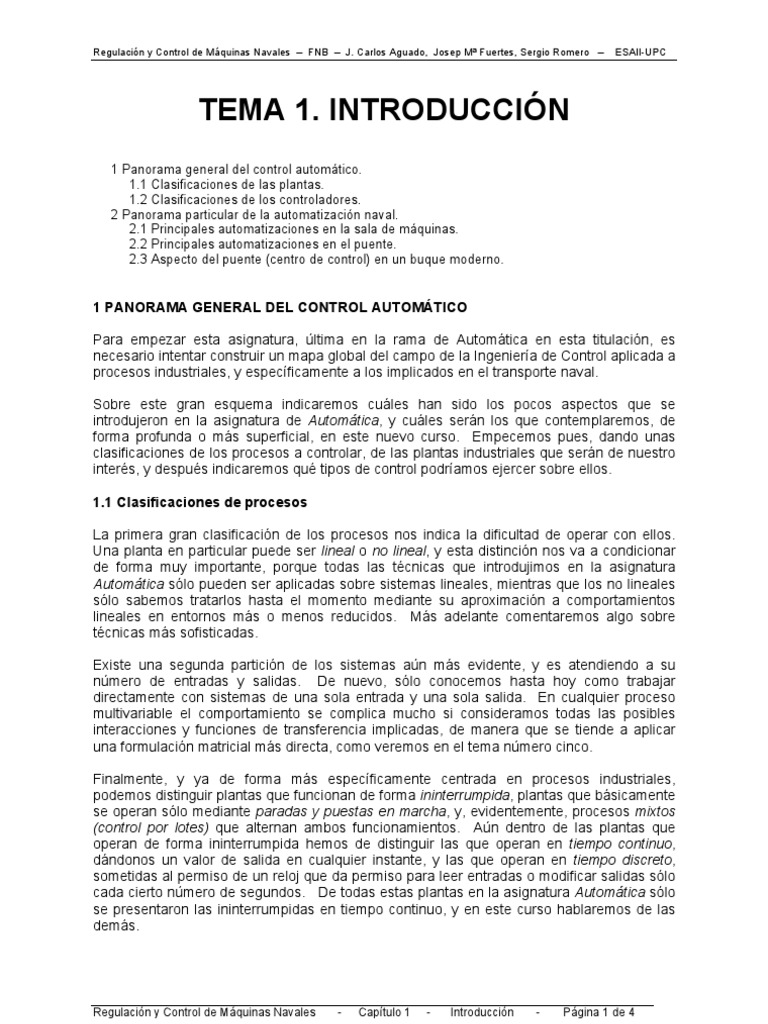 Regulación y Control de Máquinas Navales – FNB – J. Carlos Aguado, Josep Mª Fuertes, Sergio Romero – ESAII-UPC

TEMA 1. INTRODUCCIÓN

1 Panorama general del control automático.
1.1 Clasificaciones de las plantas.
1.2 Clasificaciones de los controladores.
2 Panorama particular de la automatización naval.
2.1 Principales automatizaciones en la sala de máquinas.
2.2 Principales automatizaciones en el puente.
2.3 Aspecto del puente (centro de control) en un buque moderno.

1 PANORAMA GENERAL DEL CONTROL AUTOMÁTICO

Para empezar esta asignatura, última en la rama de Automática en esta titulación, es necesario intentar construir un mapa global del campo de la Ingeniería de Control aplicada a procesos industriales, y específicamente a los implicados en el transporte naval.

Sobre este gran esquema indicaremos cuáles han sido los pocos aspectos que se introdujeron en la asignatura de Automática, y cuáles serán los que contemplaremos, de forma profunda o más superficial, en este nuevo curso. Empecemos pues, dando unas clasificaciones de los procesos a controlar, de las plantas industriales que serán de nuestro interés, y después indicaremos qué tipos de control podríamos ejercer sobre ellos.

1.1 Clasificaciones de procesos

La primera gran clasificación de los procesos nos indica la dificultad de operar con ellos. Una planta en particular puede ser lineal o no lineal, y esta distinción nos va a condicionar de forma muy importante, porque todas las técnicas que introdujimos en la asignatura Automática sólo pueden ser aplicadas sobre sistemas lineales, mientras que los no lineales sólo sabemos tratarlos hasta el momento mediante su aproximación a comportamientos lineales en entornos más o menos reducidos. Más adelante comentaremos algo sobre técnicas más sofisticadas.

Existe una segunda partición de los sistemas aún más evidente, y es atendiendo a su número de entradas y salidas. De nuevo, sólo conocemos hasta hoy como trabajar directamente con sistemas de una sola entrada y una sola salida. En cualquier proceso multivariable el comportamiento se complica mucho si consideramos todas las posibles interacciones y funciones de transferencia implicadas, de manera que se tiende a aplicar una formulación matricial más directa, como veremos en el tema número cinco.

Finalmente, y ya de forma más específicamente centrada en procesos industriales, podemos distinguir plantas que funcionan de forma ininterrumpida, plantas que básicamente se operan sólo mediante paradas y puestas en marcha, y, evidentemente, procesos mixtos (control por lotes) que alternan ambos funcionamientos. Aún dentro de las plantas que operan de forma ininterrumpida hemos de distinguir las que operan en tiempo continuo, dándonos un valor de salida en cualquier instante, y las que operan en tiempo discreto, sometidas al permiso de un reloj que da permiso para leer entradas o modificar salidas sólo cada cierto número de segundos. De todas estas plantas en la asignatura Automática sólo se presentaron las ininterrumpidas en tiempo continuo, y en este curso hablaremos de las demás.

Regulación y Control de Máquinas Navales - Capítulo 1 - Introducción - Página 1 de 4